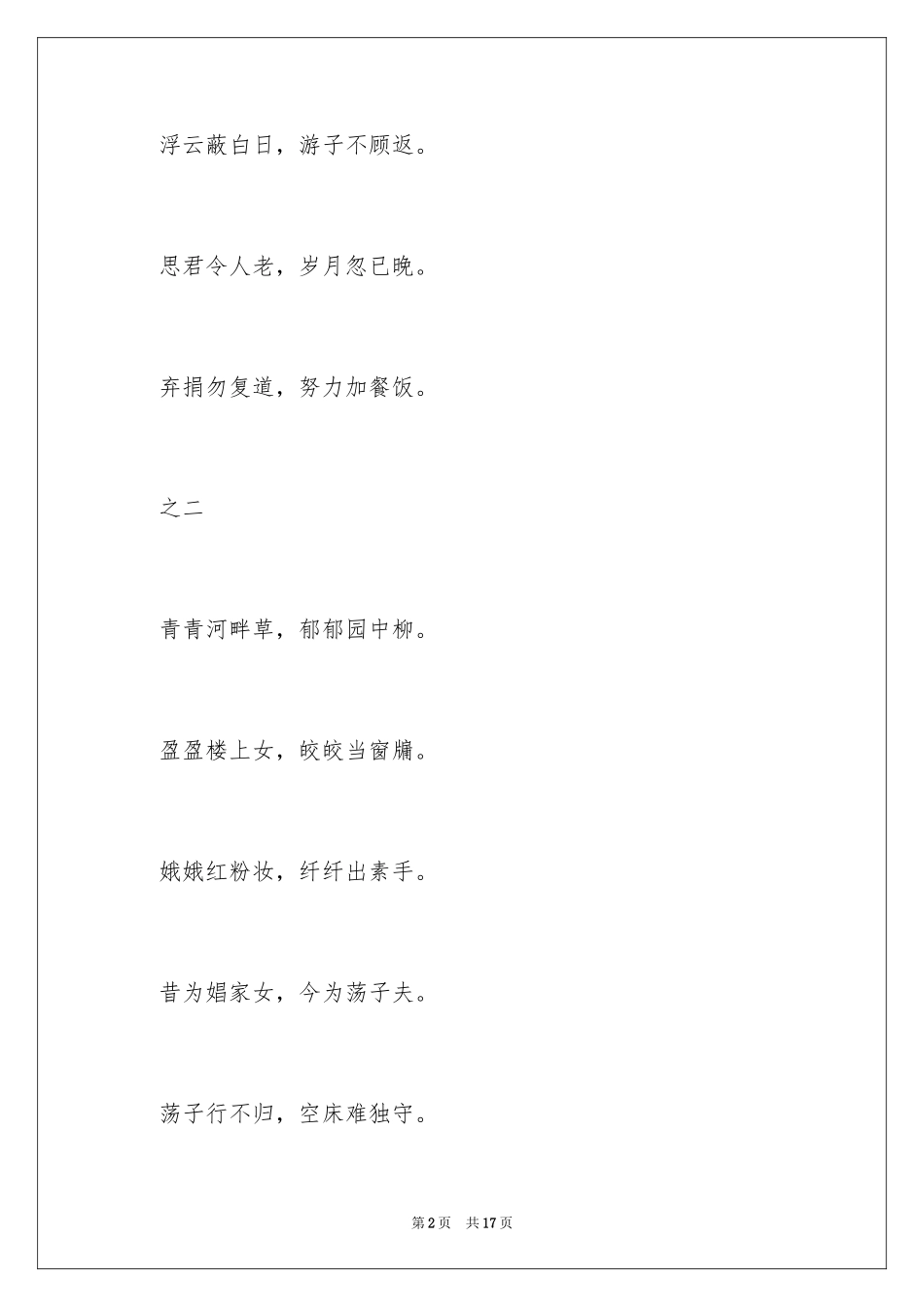 浮云蔽白日，游子不顾返。

思君令人老，岁月忽已晚。

弃捐勿复道，努力加餐饭。

之二

青青河畔草，郁郁园中柳。

盈盈楼上女，皎皎当窗牖。

娥娥红粉妆，纤纤出素手。

昔为娼家女，今为荡子夫。

荡子行不归，空床难独守。

第2页 共17页